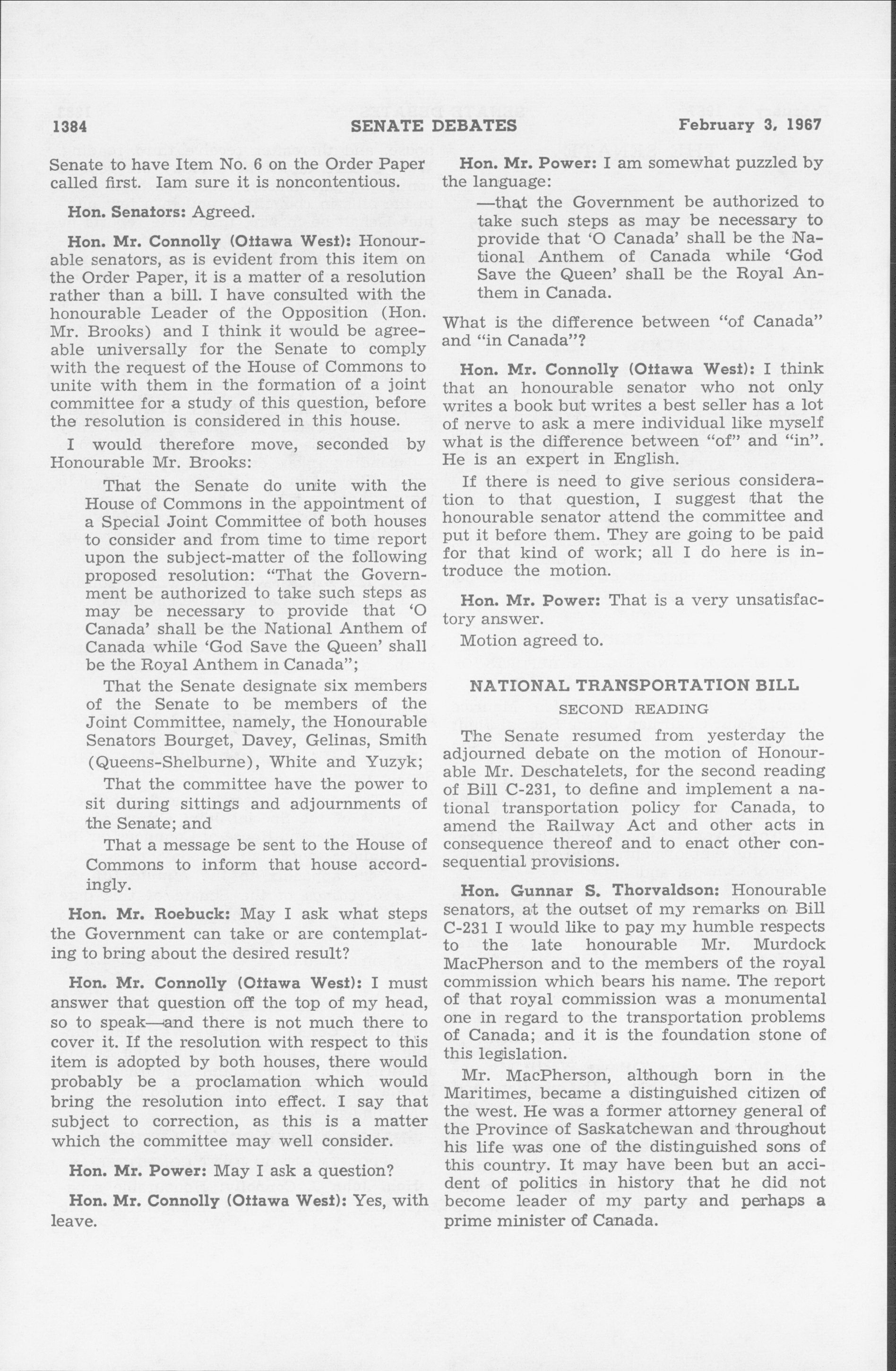 1384 SENATE DEBATES February 3, 1967

Senate to have Item No. 6 on the Order Paper called first. Iam sure it is noncontentious.

Hon. Senators: Agreed.

Hon. Mr. Connolly (Ottawa West): Honourable senators, as is evident from this item on the Order Paper, it is a matter of a resolution rather than a bill. I have consulted with the honourable Leader of the Opposition (Hon. Mr. Brooks) and I think it would be agreeable universally for the Senate to comply with the request of the House of Commons to unite with them in the formation of a joint committee for a study of this question, before the resolution is considered in this house.

I would therefore move, seconded by Honourable Mr. Brooks:

That the Senate do unite with the House of Commons in the appointment of a Special Joint Committee of both houses to consider and from time to time report upon the subject-matter of the following proposed resolution: "That the Government be authorized to take such steps as may be necessary to provide that 'O Canada' shall be the National Anthem of Canada while 'God Save the Queen' shall be the Royal Anthem in Canada";

That the Senate designate six members of the Senate to be members of the Joint Committee, namely, the Honourable Senators Bourget, Davey, Gelinas, Smith (Queens-Shelburne), White and Yuzyk;

That the committee have the power to sit during sittings and adjournments of the Senate; and

That a message be sent to the House of Commons to inform that house accordingly.

Hon. Mr. Roebuck: May I ask what steps the Government can take or are contemplating to bring about the desired result?

Hon. Mr. Connolly (Ottawa West): I must answer that question off the top of my head, so to speak—and there is not much there to cover it. If the resolution with respect to this item is adopted by both houses, there would probably be a proclamation which would bring the resolution into effect. I say that subject to correction, as this is a matter which the committee may well consider.

Hon. Mr. Power: May I ask a question?

Hon. Mr. Connolly (Ottawa West): Yes, with leave.

Hon. Mr. Power: I am somewhat puzzled by the language:

—that the Government be authorized to take such steps as may be necessary to provide that 'O Canada' shall be the National Anthem of Canada while 'God Save the Queen' shall be the Royal Anthem in Canada.

What is the difference between "of Canada" and "in Canada"?

Hon. Mr. Connolly (Ottawa West): I think that an honourable senator who not only writes a book but writes a best seller has a lot of nerve to ask a mere individual like myself what is the difference between "of" and "in". He is an expert in English.

If there is need to give serious consideration to that question, I suggest that the honourable senator attend the committee and put it before them. They are going to be paid for that kind of work; all I do here is introduce the motion.

Hon. Mr. Power: That is a very unsatisfactory answer.

Motion agreed to.

NATIONAL TRANSPORTATION BILL

SECOND READING

The Senate resumed from yesterday the adjourned debate on the motion of Honourable Mr. Deschatelets, for the second reading of Bill C-231, to define and implement a national transportation policy for Canada, to amend the Railway Act and other acts in consequence thereof and to enact other consequential provisions.

Hon. Gunnar S. Thorvaldson: Honourable senators, at the outset of my remarks on Bill C-231 I would like to pay my humble respects to the late honourable Mr. Murdock MacPherson and to the members of the royal commission which bears his name. The report of that royal commission was a monumental one in regard to the transportation problems of Canada; and it is the foundation stone of this legislation.

Mr. MacPherson, although born in the Maritimes, became a distinguished citizen of the west. He was a former attorney general of the Province of Saskatchewan and throughout his life was one of the distinguished sons of this country. It may have been but an accident of politics in history that he did not become leader of my party and perhaps a prime minister of Canada.